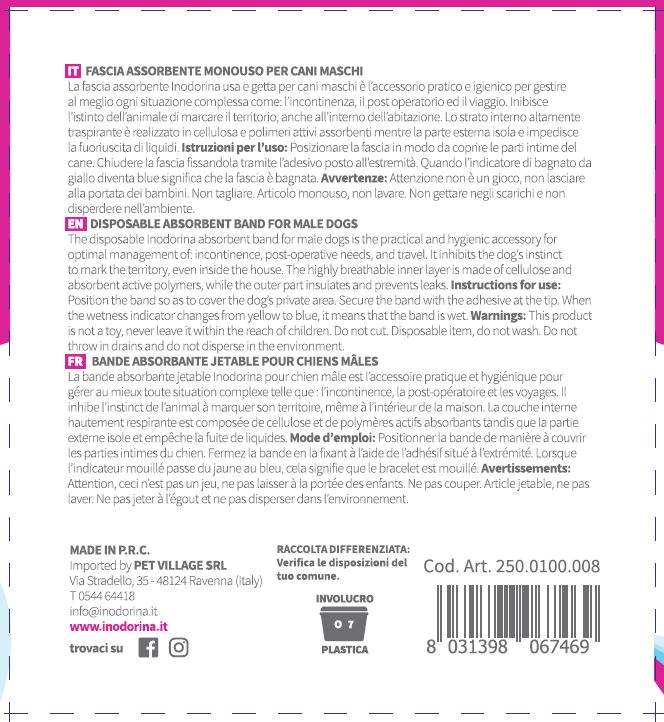 IT FASCIA ASSORBENTE MONOUSO PER CANI MASCHI

La fascia assorbente Inodorina usa e getta per cani maschi è l'accessorio pratico e igienico per gestire al meglio ogni situazione complessa come: l'incontinenza, il post operatorio ed il viaggio. Inibisce l'istinto dell'animale di marcare il territorio, anche all'interno dell'abitazione. Lo strato interno altamente traspirante è realizzato in cellulosa e polimeri attivi assorbenti mentre la parte esterna isola e impedisce la fuoriuscita di liquidi. Istruzioni per l'uso: Posizionare la fascia in modo da coprire le parti intime del cane. Chiudere la fascia fissandola tramite l'adesivo posto all'estremità. Quando l'indicatore di bagnato da giallo diventa blue significa che la fascia è bagnata. Avvertenze: Attenzione non è un gioco, non lasciare alla portata dei bambini. Non tagliare. Articolo monouso, non lavare. Non gettare negli scarichi e non disperdere nell'ambiente.

EN DISPOSABLE ABSORBENT BAND FOR MALE DOGS

The disposable Inodorina absorbent band for male dogs is the practical and hygienic accessory for optimal management of: incontinence, post-operative needs, and travel. It inhibits the dog's instinct to mark the territory, even inside the house. The highly breathable inner layer is made of cellulose and absorbent active polymers, while the outer part insulates and prevents leaks. Instructions for use: Position the band so as to cover the dog's private area. Secure the band with the adhesive at the tip. When the wetness indicator changes from yellow to blue, it means that the band is wet. Warnings: This product is not a toy, never leave it within the reach of children. Do not cut. Disposable item, do not wash. Do not throw in drains and do not disperse in the environment.

FR BANDE ABSORBANTE JETABLE POUR CHIENS MÂLES

La bande absorbante jetable Inodorina pour chien mâle est l'accessoire pratique et hygiénique pour gérer au mieux toute situation complexe telle que : l'incontinence, la post-opératoire et les voyages. Il inhibe l'instinct de l'animal à marquer son territoire, même à l'intérieur de la maison. La couche interne hautement respirante est composée de cellulose et de polymères actifs absorbants tandis que la partie externe isole et empêche la fuite de liquides. Mode d'emploi: Positionner la bande de manière à couvrir les parties intimes du chien. Fermez la bande en la fixant à l'aide de l'adhésif situé à l'extrémité. Lorsque l'indicateur mouillé passe du jaune au bleu, cela signifie que le bracelet est mouillé. Avertissements: Attention, ceci n'est pas un jeu, ne pas laisser à la portée des enfants. Ne pas couper. Article jetable, ne pas laver. Ne pas jeter à l'égout et ne pas disperser dans l'environnement.

MADE IN P.R.C.
Imported by PET VILLAGE SRL
Via Stradello, 35 - 48124 Ravenna (Italy)
T 0544 64418
info@inodorina.it
www.inodorina.it
trovaci su

RACCOLTA DIFFERENZIATA:
Verifica le disposizioni del tuo comune.
INVOLUCRO
0 7
PLASTICA

Cod. Art. 250.0100.008
8 031398 067469